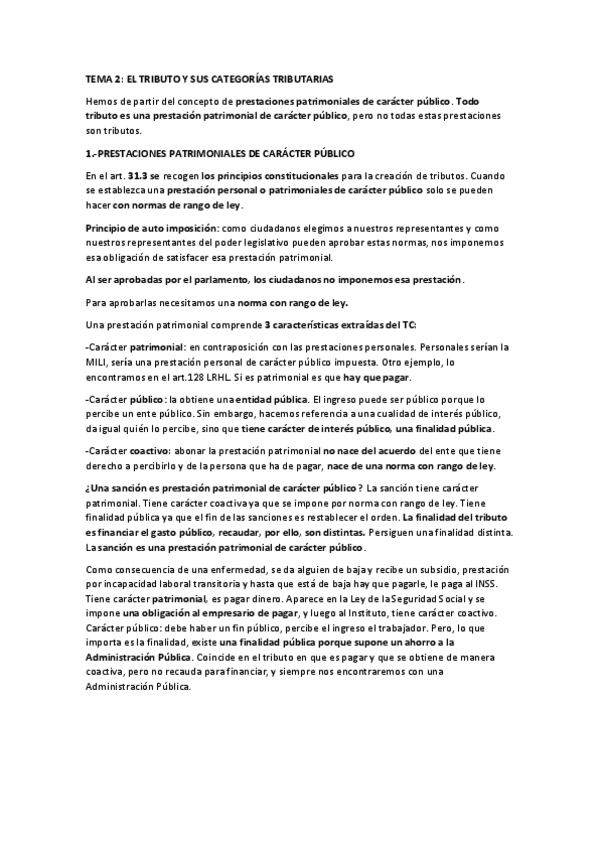 TEMA 2: EL TRIBUTO Y SUS CATEGORÍAS TRIBUTARIAS

Hemos de partir del concepto de prestaciones patrimoniales de carácter público. Todo tributo es una prestación patrimonial de carácter público, pero no todas estas prestaciones son tributos.

1.-PRESTACIONES PATRIMONIALES DE CARÁCTER PÚBLICO

En el art. 31.3 se recogen los principios constitucionales para la creación de tributos. Cuando se establezca una prestación personal o patrimoniales de carácter público solo se pueden hacer con normas de rango de ley.

Principio de auto imposición: como ciudadanos elegimos a nuestros representantes y como nuestros representantes del poder legislativo pueden aprobar estas normas, nos imponemos esa obligación de satisfacer esa prestación patrimonial.

Al ser aprobadas por el parlamento, los ciudadanos no imponemos esa prestación.

Para aprobarlas necesitamos una norma con rango de ley.

Una prestación patrimonial comprende 3 características extraídas del TC:

-Carácter patrimonial: en contraposición con las prestaciones personales. Personales serían la MILI, sería una prestación personal de carácter público impuesta. Otro ejemplo, lo encontramos en el art.128 LRHL. Si es patrimonial es que hay que pagar.

-Carácter público: la obtiene una entidad pública. El ingreso puede ser público porque lo percibe un ente público. Sin embargo, hacemos referencia a una cualidad de interés público, da igual quién lo percibe, sino que tiene carácter de interés público, una finalidad pública.

-Carácter coactivo: abonar la prestación patrimonial no nace del acuerdo del ente que tiene derecho a percibirlo y de la persona que ha de pagar, nace de una norma con rango de ley.

¿Una sanción es prestación patrimonial de carácter público? La sanción tiene carácter patrimonial. Tiene carácter coactiva ya que se impone por norma con rango de ley. Tiene finalidad pública ya que el fin de las sanciones es restablecer el orden. La finalidad del tributo es financiar el gasto público, recaudar, por ello, son distintas. Persiguen una finalidad distinta. La sanción es una prestación patrimonial de carácter público.

Como consecuencia de una enfermedad, se da alguien de baja y recibe un subsidio, prestación por incapacidad laboral transitoria y hasta que está de baja hay que pagarle, le paga al INSS. Tiene carácter patrimonial, es pagar dinero. Aparece en la Ley de la Seguridad Social y se impone una obligación al empresario de pagar, y luego al Instituto, tiene carácter coactivo. Carácter público: debe haber un fin público, percibe el ingreso el trabajador. Pero, lo que importa es la finalidad, existe una finalidad pública porque supone un ahorro a la Administración Pública. Coincide en el tributo en que es pagar y que se obtiene de manera coactiva, pero no recauda para financiar, y siempre nos encontraremos con una Administración Pública.